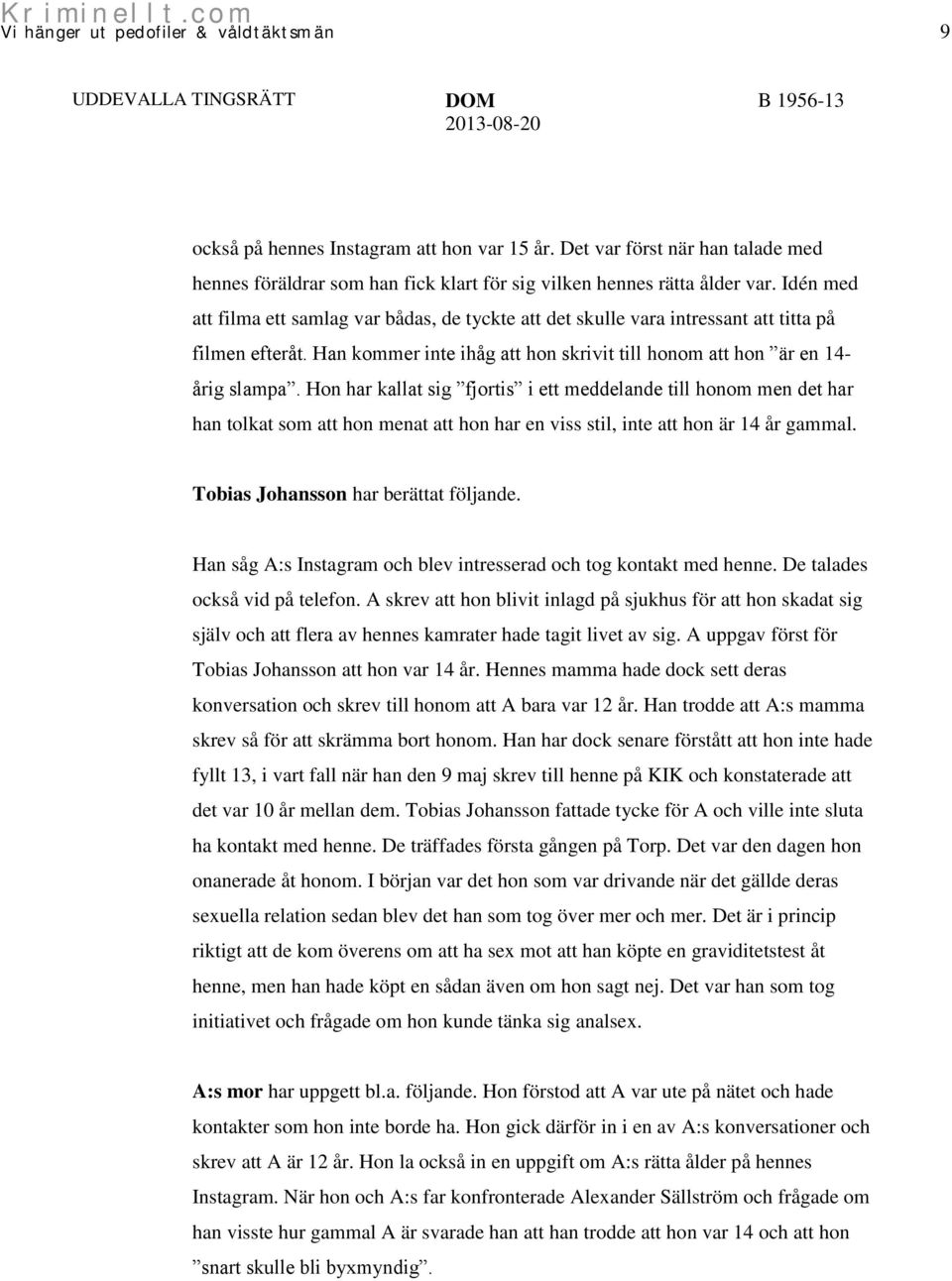 Kriminellt.com
Vi hänger ut pedofiler & våldtäktsmän 9

UDDEVALLA TINGSRÄTT DOM 2013-08-20 B 1956-13

också på hennes Instagram att hon var 15 år. Det var först när han talade med hennes föräldrar som han fick klart för sig vilken hennes rätta ålder var. Idén med att filma ett samlag var bådas, de tyckte att det skulle vara intressant att titta på filmen efteråt. Han kommer inte ihåg att hon skrivit till honom att hon ”är en 14-årig slampa”. Hon har kallat sig ”fjortis” i ett meddelande till honom men det har han tolkat som att hon menat att hon har en viss stil, inte att hon är 14 år gammal.

Tobias Johansson har berättat följande.

Han såg A:s Instagram och blev intresserad och tog kontakt med henne. De talades också vid på telefon. A skrev att hon blivit inlagd på sjukhus för att hon skadat sig själv och att flera av hennes kamrater hade tagit livet av sig. A uppgav först för Tobias Johansson att hon var 14 år. Hennes mamma hade dock sett deras konversation och skrev till honom att A bara var 12 år. Han trodde att A:s mamma skrev så för att skrämma bort honom. Han har dock senare förstått att hon inte hade fyllt 13, i vart fall när han den 9 maj skrev till henne på KIK och konstaterade att det var 10 år mellan dem. Tobias Johansson fattade tycke för A och ville inte sluta ha kontakt med henne. De träffades första gången på Torp. Det var den dagen hon onanerade åt honom. I början var det hon som var drivande när det gällde deras sexuella relation sedan blev det han som tog över mer och mer. Det är i princip riktigt att de kom överens om att ha sex mot att han köpte en graviditetstest åt henne, men han hade köpt en sådan även om hon sagt nej. Det var han som tog initiativet och frågade om hon kunde tänka sig analsex.

A:s mor har uppgett bl.a. följande. Hon förstod att A var ute på nätet och hade kontakter som hon inte borde ha. Hon gick därför in i en av A:s konversationer och skrev att A är 12 år. Hon la också in en uppgift om A:s rätta ålder på hennes Instagram. När hon och A:s far konfronterade Alexander Sällström och frågade om han visste hur gammal A är svarade han att han trodde att hon var 14 och att hon ”snart skulle bli byxmyndig”.